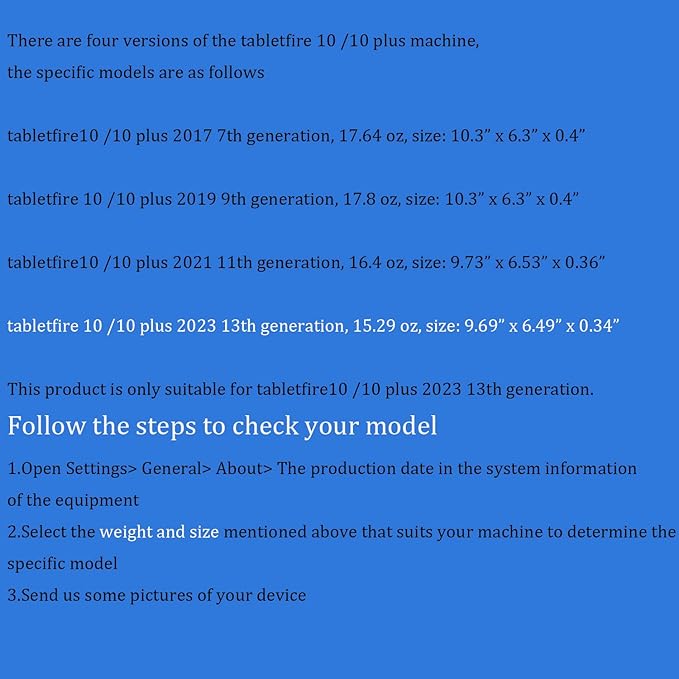 There are four versions of the tabletfire 10 /10 plus machine, the specific models are as follows

tabletfire10 /10 plus 2017 7th generation, 17.64 oz, size: 10.3” x 6.3” x 0.4”

tabletfire 10 /10 plus 2019 9th generation, 17.8 oz, size: 10.3” x 6.3” x 0.4”

tabletfire10 /10 plus 2021 11th generation, 16.4 oz, size: 9.73” x 6.53” x 0.36”

tabletfire 10 /10 plus 2023 13th generation, 15.29 oz, size: 9.69” x 6.49” x 0.34”

This product is only suitable for tabletfire10 /10 plus 2023 13th generation.

Follow the steps to check your model

1.Open Settings> General> About> The production date in the system information of the equipment
2.Select the weight and size mentioned above that suits your machine to determine the specific model
3.Send us some pictures of your device